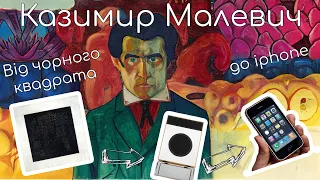 Казимир Малевич

Від чорного квадрата

до iphone